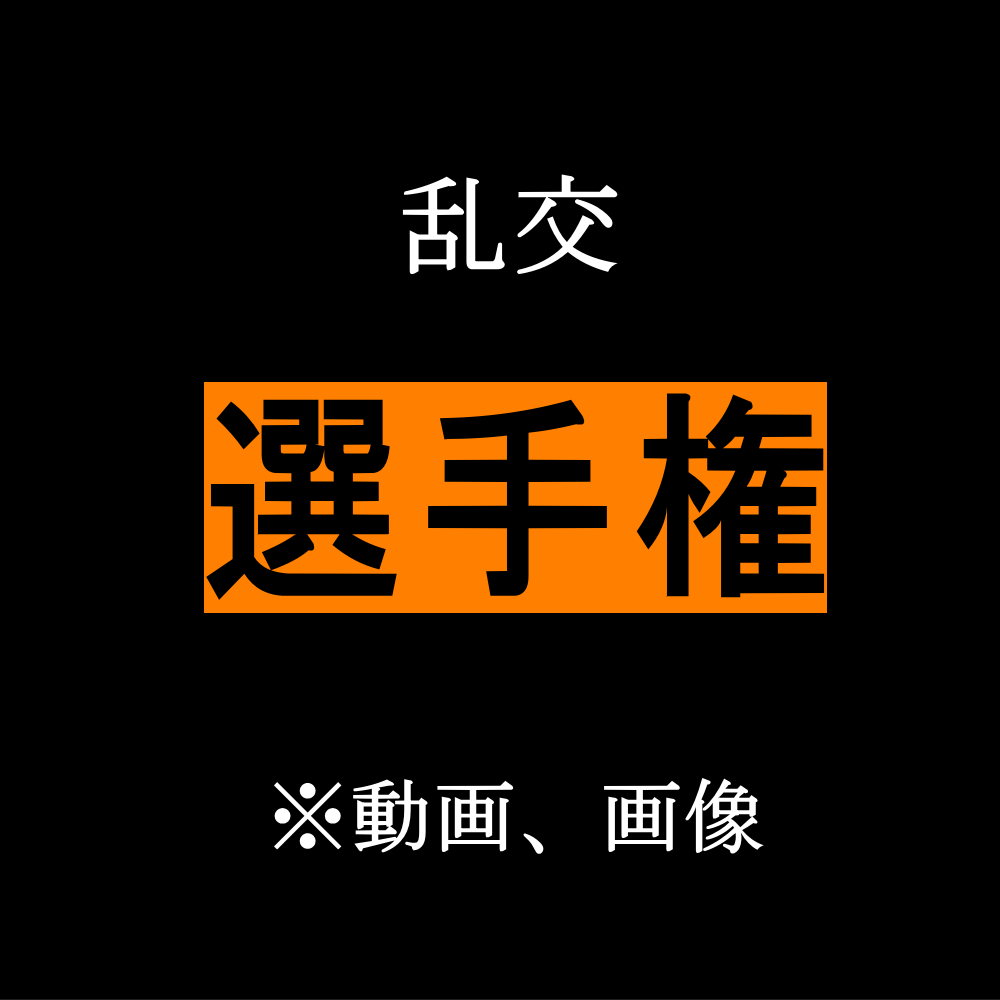 乱交

選手権

※動画、画像